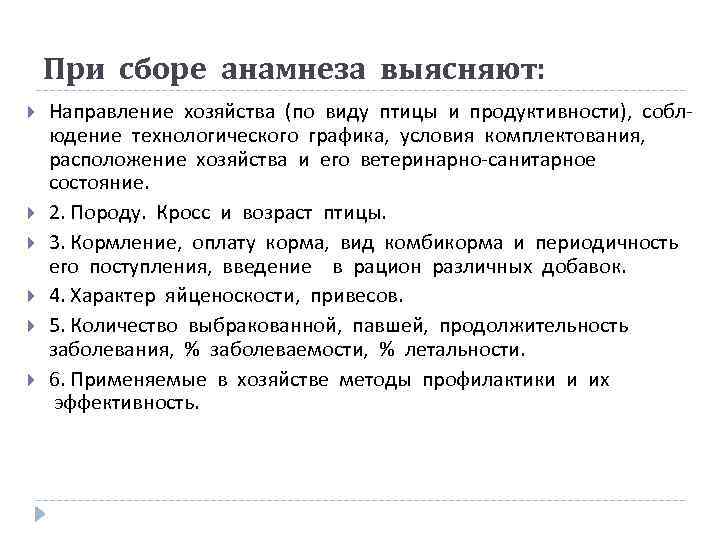 При сборе анамнеза выясняют:

Направление хозяйства (по виду птицы и продуктивности), соблюдение технологического графика, условия комплектования, расположение хозяйства и его ветеринарно-санитарное состояние.

2. Породу. Кросс и возраст птицы.

3. Кормление, оплату корма, вид комбикорма и периодичность его поступления, введение в рацион различных добавок.

4. Характер яйценоскости, привесов.

5. Количество выбракованной, павшей, продолжительность заболевания, % заболеваемости, % летальности.

6. Применяемые в хозяйстве методы профилактики и их эффективность.